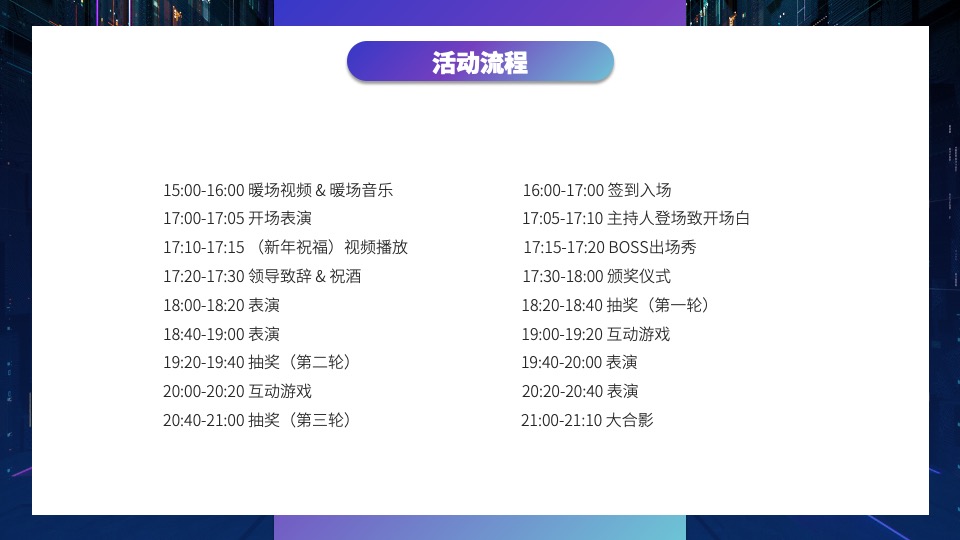 活动流程

15:00-16:00 暖场视频 & 暖场音乐
17:00-17:05 开场表演
17:10-17:15 （新年祝福）视频播放
17:20-17:30 领导致辞 & 祝酒
18:00-18:20 表演
18:40-19:00 表演
19:20-19:40 抽奖（第二轮）
20:00-20:20 互动游戏
20:40-21:00 抽奖（第三轮）

16:00-17:00 签到入场
17:05-17:10 主持人登场致开场白
17:15-17:20 BOSS出场秀
17:30-18:00 颁奖仪式
18:20-18:40 抽奖（第一轮）
19:00-19:20 互动游戏
19:40-20:00 表演
20:20-20:40 表演
21:00-21:10 大合影